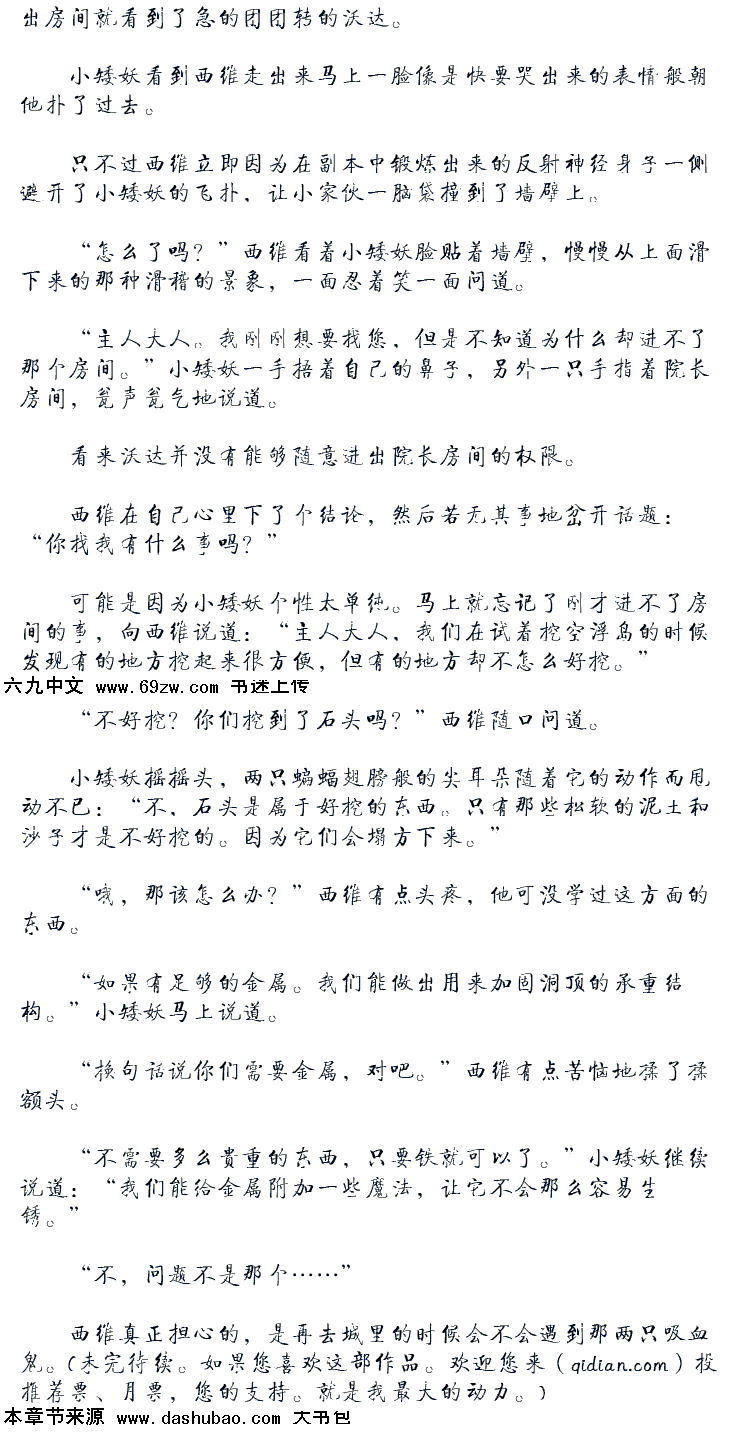 出房间就看到了急的团团转的沃达。

小矮妖看到西维走出来马上一脸像是快要哭出来的表情般朝他扑了过去。

只不过西维立即因为在副本中锻炼出来的反射神经身子一侧避开了小矮妖的飞扑，让小家伙一脑袋撞到了墙壁上。

“怎么了吗？”西维看着小矮妖脸贴着墙壁，慢慢从上面滑下来的那种滑稽的景象，一面忍着笑一面问道。

“主人大人。我刚刚想要找您，但是不知道为什么却进不了那个房间。”小矮妖一手捂着自己的鼻子，另外一只手指着院长房间，瓮声瓮气地说道。

看来沃达并没有能够随意进出院长房间的权限。

西维在自己心里下了个结论，然后若无其事地岔开话题：“你找我有什么事吗？”

可能是因为小矮妖个性太单纯。马上就忘记了刚才进不了房间的事，向西维说道：“主人大人，我们在试着挖空浮岛的时候发现有的地方挖起来很方便，但有的地方却不怎么好挖。”

六九中文 www.69zw.com 书迷上传

“不好挖？你们挖到了石头吗？”西维随口问道。

小矮妖摇摇头，两只蝙蝠翅膀般的尖耳朵随着它的动作而甩动不已：“不，石头是属于好挖的东西。只有那些松软的泥土和沙子才是不好挖的。因为它们会塌方下来。”

“哦，那该怎么办？”西维有点头疼，他可没学过这方面的东西。

“如果有足够的金属。我们能做出用来加固洞顶的承重结构。”小矮妖马上说道。

“换句话说你们需要金属，对吧。”西维有点苦恼地揉了揉额头。

“不需要多么贵重的东西，只要铁就可以了。”小矮妖继续说道：“我们能给金属附加一些魔法，让它不会那么容易生锈。”

“不，问题不是那个……”

西维真正担心的，是再去城里的时候会不会遇到那两只吸血鬼。（未完待续。如果您喜欢这部作品。欢迎您来（qidian.com）投推荐票、月票，您的支持。就是我最大的动力。）

本章节来源 www.dashubao.com 大书包